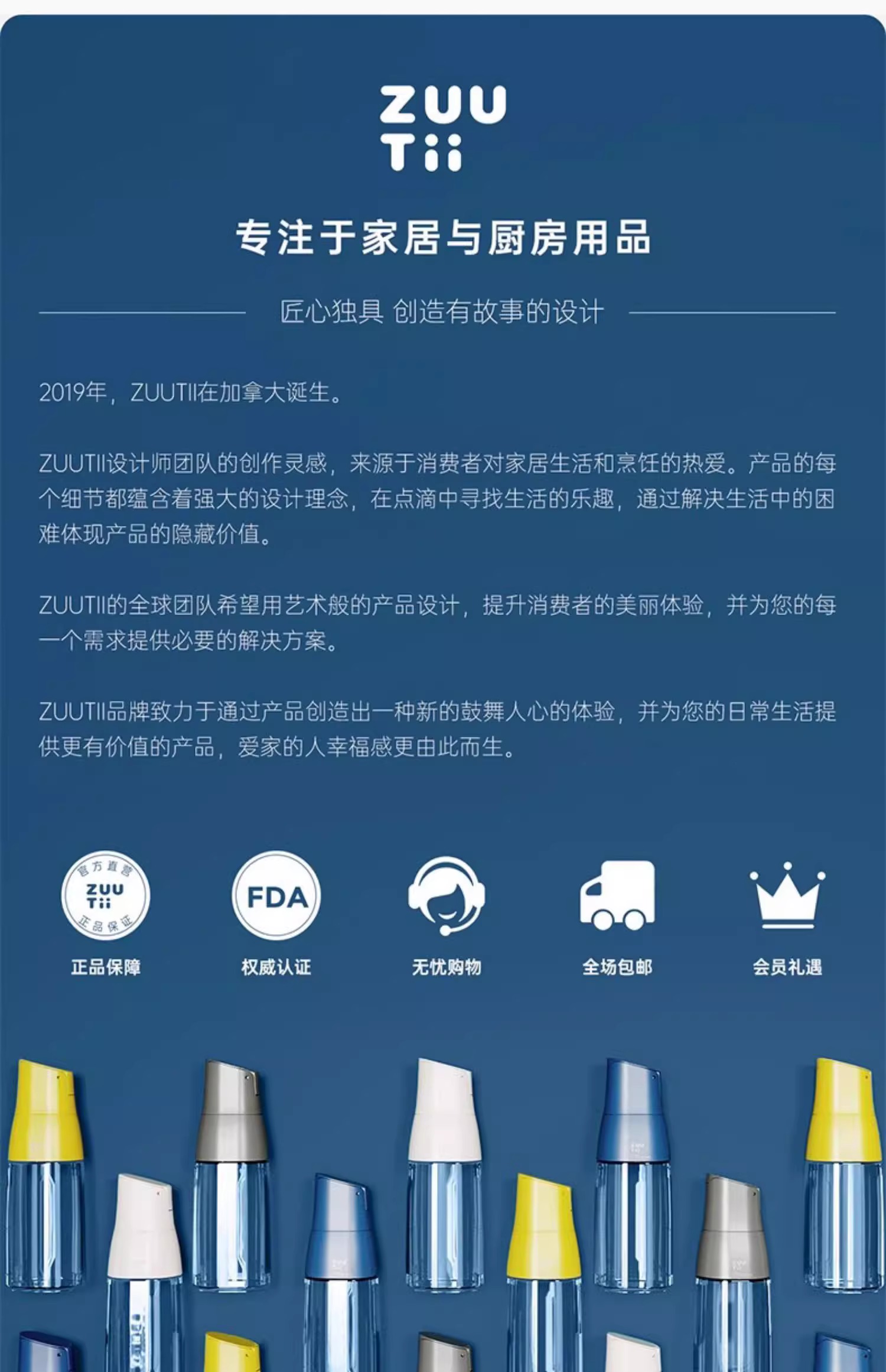 ZUU
Tii

专注于家居与厨房用品

匠心独具 创造有故事的设计

2019年，ZUUTII在加拿大诞生。

ZUUTII设计师团队的创作灵感，来源于消费者对家居生活和烹饪的热爱。产品的每个细节都蕴含着强大的设计理念，在点滴中寻找生活的乐趣，通过解决生活中的困难体现产品的隐藏价值。

ZUUTII的全球团队希望用艺术般的产品设计，提升消费者的美丽体验，并为您的每一个需求提供必要的解决方案。

ZUUTII品牌致力于通过产品创造出一种新的鼓舞人心的体验，并为您的日常生活提供更有价值的产品，爱家的人幸福感更由此而生。

官方直营
ZUU
Tii
正品保证
正品保障

FDA
权威认证

无忧购物

全场包邮

会员礼遇